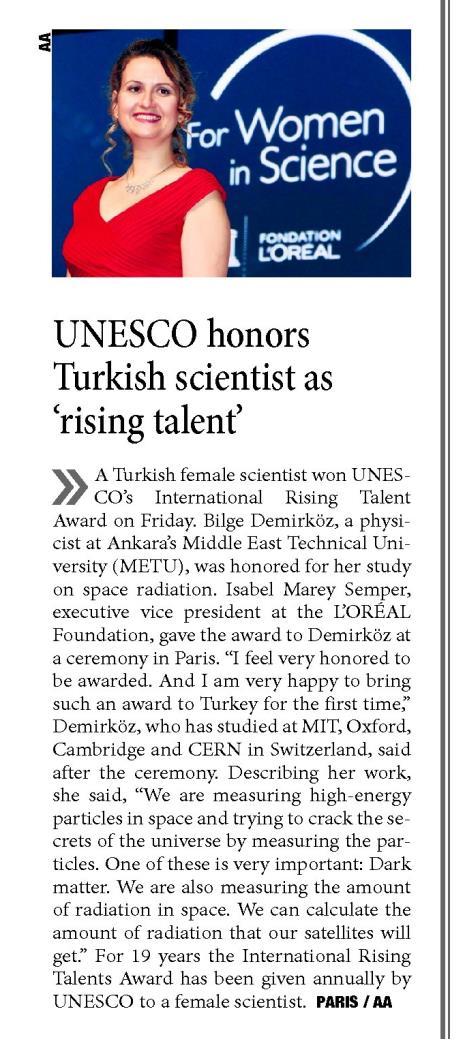 AA

For Women in Science

FONDATION L'ORÉAL

UNESCO honors Turkish scientist as 'rising talent'

A Turkish female scientist won UNESCO's International Rising Talent Award on Friday. Bilge Demirköz, a physicist at Ankara's Middle East Technical University (METU), was honored for her study on space radiation. Isabel Marey Semper, executive vice president at the L'ORÉAL Foundation, gave the award to Demirköz at a ceremony in Paris. "I feel very honored to be awarded. And I am very happy to bring such an award to Turkey for the first time," Demirköz, who has studied at MIT, Oxford, Cambridge and CERN in Switzerland, said after the ceremony. Describing her work, she said, "We are measuring high-energy particles in space and trying to crack the secrets of the universe by measuring the particles. One of these is very important: Dark matter. We are also measuring the amount of radiation in space. We can calculate the amount of radiation that our satellites will get." For 19 years the International Rising Talents Award has been given annually by UNESCO to a female scientist. PARIS / AA